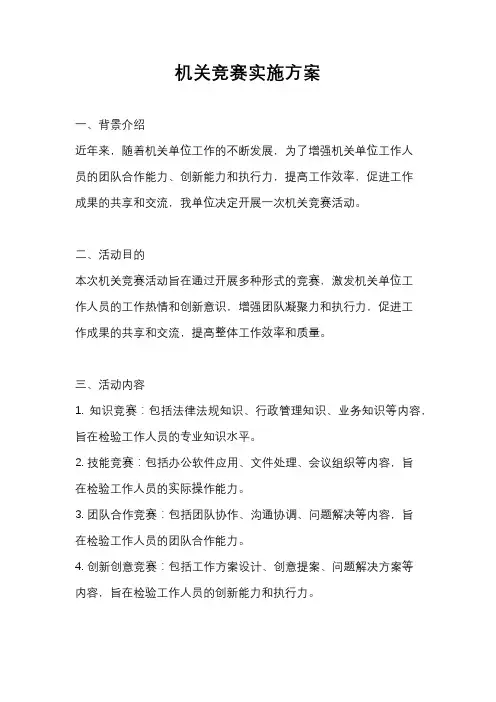 机关竞赛实施方案

一、背景介绍

近年来，随着机关单位工作的不断发展，为了增强机关单位工作人员的团队合作能力、创新能力和执行力，提高工作效率，促进工作成果的共享和交流，我单位决定开展一次机关竞赛活动。

二、活动目的

本次机关竞赛活动旨在通过开展多种形式的竞赛，激发机关单位工作人员的工作热情和创新意识，增强团队凝聚力和执行力，促进工作成果的共享和交流，提高整体工作效率和质量。

三、活动内容

1. 知识竞赛：包括法律法规知识、行政管理知识、业务知识等内容，旨在检验工作人员的专业知识水平。

2. 技能竞赛：包括办公软件应用、文件处理、会议组织等内容，旨在检验工作人员的实际操作能力。

3. 团队合作竞赛：包括团队协作、沟通协调、问题解决等内容，旨在检验工作人员的团队合作能力。

4. 创新创意竞赛：包括工作方案设计、创意提案、问题解决方案等内容，旨在检验工作人员的创新能力和执行力。